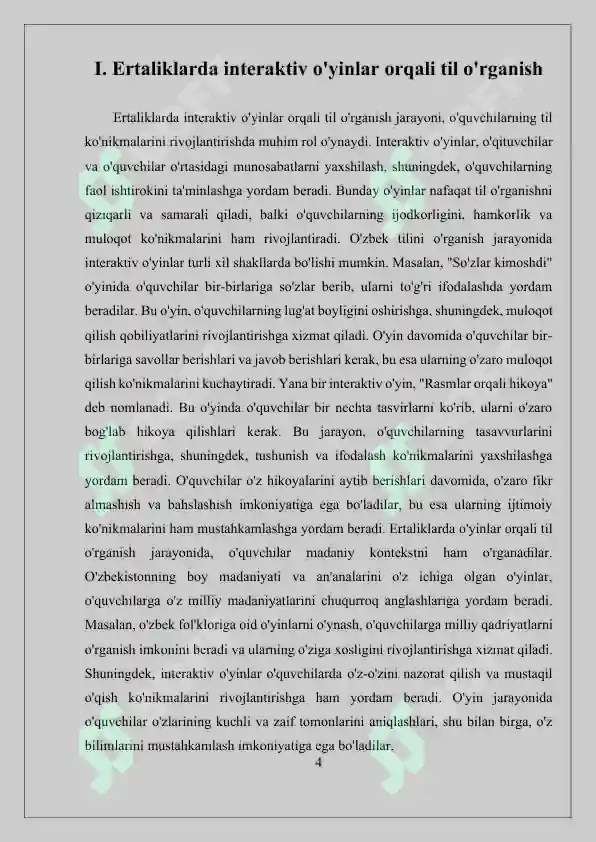 I. Ertaliklarda interaktiv o'yinlar orqali til o'rganish

Ertaliklarda interaktiv o'yinlar orqali til o'rganish jarayoni, o'quvchilarning til ko'nikmalarini rivojlantirishda muhim rol o'ynaydi. Interaktiv o'yinlar, o'qituvchilar va o'quvchilar o'rtasidagi munosabatlarni yaxshilash, shuningdek, o'quvchilarning faol ishtirokini ta'minlashga yordam beradi. Bunday o'yinlar nafaqat til o'rganishni qiziqarli va samarali qiladi, balki o'quvchilarning ijodkorligini, hamkorlik va muloqot ko'nikmalarini ham rivojlantiradi. O'zbek tilini o'rganish jarayonida interaktiv o'yinlar turli xil shakllarda bo'lishi mumkin. Masalan, "So'zlar kimoshdi" o'yinida o'quvchilar bir-birlariga so'zlar berib, ularni to'g'ri ifodalashda yordam beradilar. Bu o'yin, o'quvchilarning lug'at boyligini oshirishga, shuningdek, muloqot qilish qobiliyatlarini rivojlantirishga xizmat qiladi. O'yin davomida o'quvchilar bir-birlariga savollar berishlari va javob berishlari kerak, bu esa ularning o'zaro muloqot qilish ko'nikmalarini kuchaytiradi. Yana bir interaktiv o'yin, "Rasmlar orqali hikoya" deb nomlanadi. Bu o'yinda o'quvchilar bir nechta tasvirlarni ko'rib, ularni o'zaro bog'lab hikoya qilishlari kerak. Bu jarayon, o'quvchilarning tasavvurlarini rivojlantirishga, shuningdek, tushunish va ifodalash ko'nikmalarini yaxshilashga yordam beradi. O'quvchilar o'z hikoyalarini aytib berishlari davomida, o'zaro fikr almashish va bahslashish imkoniyatiga ega bo'ladilar, bu esa ularning ijtimoiy ko'nikmalarini ham mustahkamlashga yordam beradi. Ertaliklarda o'yinlar orqali til o'rganish jarayonida, o'quvchilar madaniy kontekstni ham o'rganadilar. O'zbekistonning boy madaniyati va an'analarini o'z ichiga olgan o'yinlar, o'quvchilarga o'z milliy madaniyatlarini chuqurroq anglashlariga yordam beradi. Masalan, o'zbek fol'kloriga oid o'yinlarni o'ynash, o'quvchilarga milliy qadriyatlarni o'rganish imkonini beradi va ularning o'ziga xosligini rivojlantirishga xizmat qiladi. Shuningdek, interaktiv o'yinlar o'quvchilarda o'z-o'zini nazorat qilish va mustaqil o'qish ko'nikmalarini rivojlantirishga ham yordam beradi. O'yin jarayonida o'quvchilar o'zlarining kuchli va zaif tomonlarini aniqlashlari, shu bilan birga, o'z bilimlarini mustahkamlash imkoniyatiga ega bo'ladilar.

4